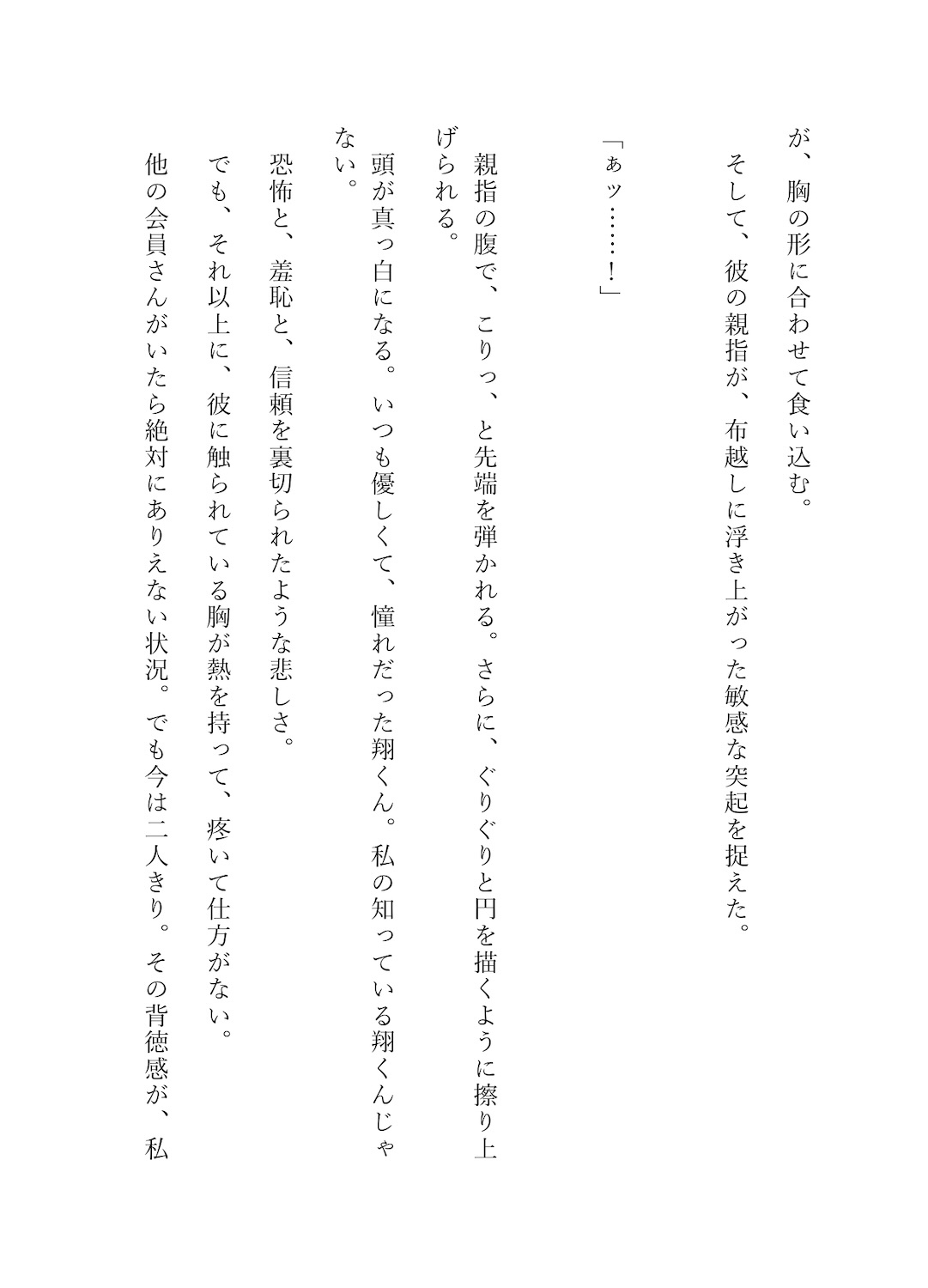 が、胸の形に合わせて食い込む。

そして、彼の親指が、布越しに浮き上がった敏感な突起を捉えた。

「ぁッ……！」

親指の腹で、こりっ、と先端を弾かれる。さらに、ぐりぐりと円を描くように擦り上げられる。

頭が真っ白になる。いつも優しくて、憧れだった翔くん。私の知っている翔くんじゃない。

恐怖と、羞恥と、信頼を裏切られたような悲しさ。

でも、それ以上に、彼に触られている胸が熱を持って、疼いて仕方がない。

他の会員さんがいたら絶対にありえない状況。でも今は二人きり。その背徳感が、私